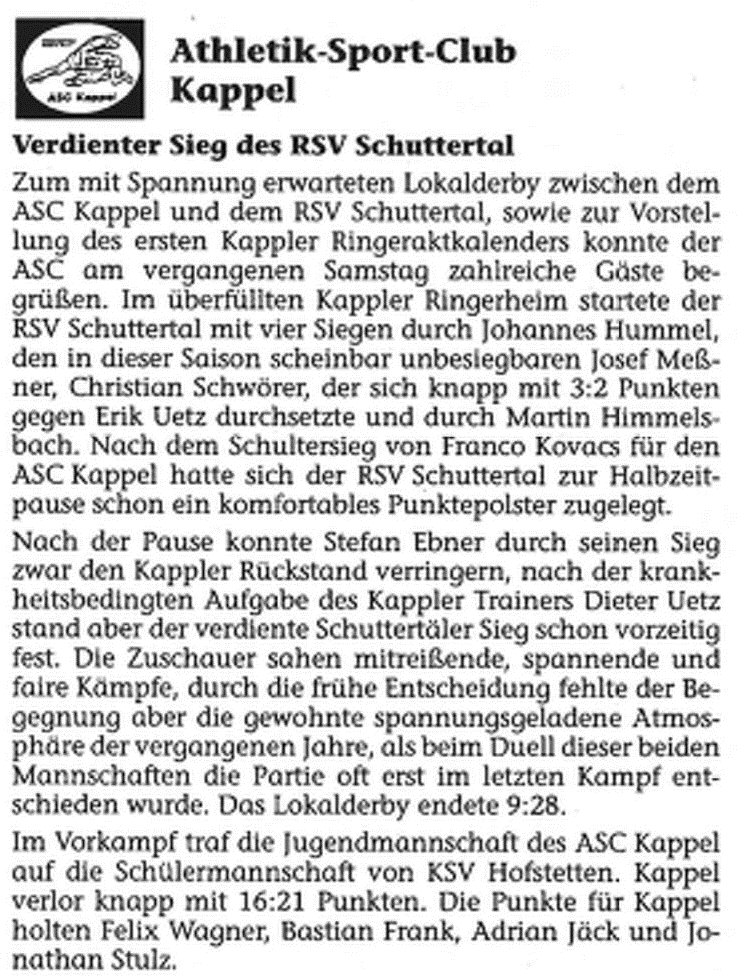 ASC Kappel

Athletik-Sport-Club Kappel

Verdienter Sieg des RSV Schuttertal

Zum mit Spannung erwarteten Lokalderby zwischen dem ASC Kappel und dem RSV Schuttertal, sowie zur Vorstellung des ersten Kappler Ringeraktkalenders konnte der ASC am vergangenen Samstag zahlreiche Gäste begrüßen. Im überfüllten Kappler Ringerheim startete der RSV Schuttertal mit vier Siegen durch Johannes Hummel, den in dieser Saison scheinbar unbesiegbaren Josef Meßner, Christian Schwörer, der sich knapp mit 3:2 Punkten gegen Erik Uetz durchsetzte und durch Martin Himmelsbach. Nach dem Schultersieg von Franco Kovacs für den ASC Kappel hatte sich der RSV Schuttertal zur Halbzeitpause schon ein komfortables Punktepolster zugelegt.

Nach der Pause konnte Stefan Ebner durch seinen Sieg zwar den Kappler Rückstand verringern, nach der krankheitsbedingten Aufgabe des Kappler Trainers Dieter Uetz stand aber der verdiente Schuttertäler Sieg schon vorzeitig fest. Die Zuschauer sahen mitreißende, spannende und faire Kämpfe, durch die frühe Entscheidung fehlte der Begegnung aber die gewohnte spannungsgeladene Atmosphäre der vergangenen Jahre, als beim Duell dieser beiden Mannschaften die Partie oft erst im letzten Kampf entschieden wurde. Das Lokalderby endete 9:28.

Im Vorkampf traf die Jugendmannschaft des ASC Kappel auf die Schülermannschaft von KSV Hofstetten. Kappel verlor knapp mit 16:21 Punkten. Die Punkte für Kappel holten Felix Wagner, Bastian Frank, Adrian Jäck und Jonathan Stulz.